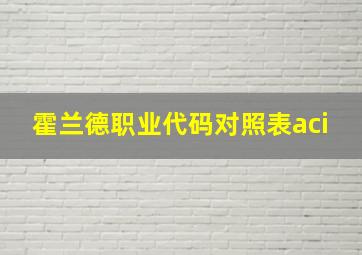 霍兰德职业代码对照表aci